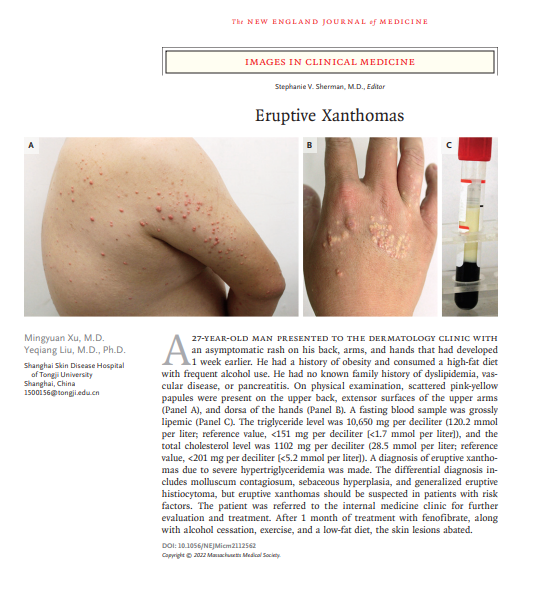 The NEW ENGLAND JOURNAL of MEDICINE

IMAGES IN CLINICAL MEDICINE

Stephanie V. Sherman, M.D., Editor

Eruptive Xanthomas

A

B

C

Mingyuan Xu, M.D.
Yeqiang Liu, M.D., Ph.D.

Shanghai Skin Disease Hospital of Tongji University
Shanghai, China
1500156@tongji.edu.cn

A 27-YEAR-OLD MAN PRESENTED TO THE DERMATOLOGY CLINIC WITH an asymptomatic rash on his back, arms, and hands that had developed 1 week earlier. He had a history of obesity and consumed a high-fat diet with frequent alcohol use. He had no known family history of dyslipidemia, vascular disease, or pancreatitis. On physical examination, scattered pink-yellow papules were present on the upper back, extensor surfaces of the upper arms (Panel A), and dorsa of the hands (Panel B). A fasting blood sample was grossly lipemic (Panel C). The triglyceride level was 10,650 mg per deciliter (120.2 mmol per liter; reference value, <151 mg per deciliter [<1.7 mmol per liter]), and the total cholesterol level was 1102 mg per deciliter (28.5 mmol per liter; reference value, <201 mg per deciliter [<5.2 mmol per liter]). A diagnosis of eruptive xanthomas due to severe hypertriglyceridemia was made. The differential diagnosis includes molluscum contagiosum, sebaceous hyperplasia, and generalized eruptive histiocytoma, but eruptive xanthomas should be suspected in patients with risk factors. The patient was referred to the internal medicine clinic for further evaluation and treatment. After 1 month of treatment with fenofibrate, along with alcohol cessation, exercise, and a low-fat diet, the skin lesions abated.

DOI: 10.1056/NEJMicm2112562
Copyright © 2022 Massachusetts Medical Society.